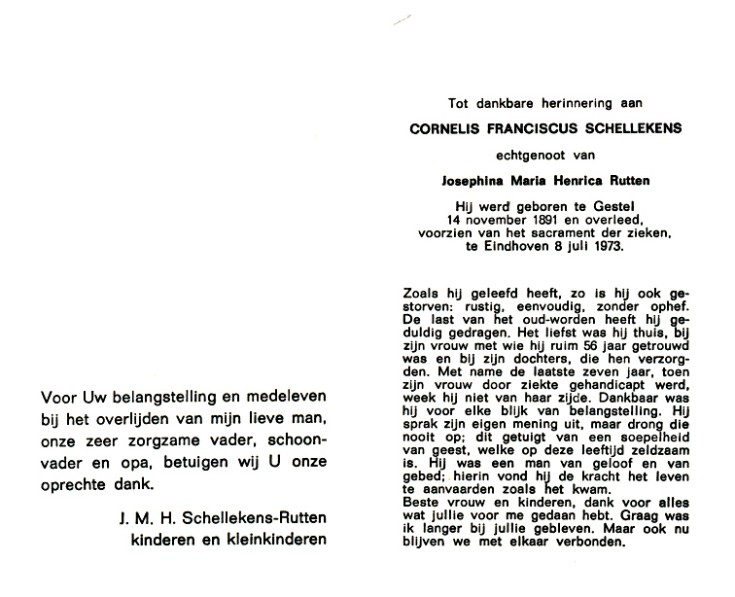 Voor Uw belangstelling en medeleven bij het overlijden van mijn lieve man, onze zeer zorgzame vader, schoonvader en opa, betuigen wij U onze oprechte dank.

J. M. H. Schellekens-Rutten
kinderen en kleinkinderen

Tot dankbare herinnering aan

CORNELIS FRANCISCUS SCHELLEKENS

echtgenoot van

Josephina Maria Henrica Rutten

Hij werd geboren te Gestel
14 november 1891 en overleed,
voorzien van het sacrament der zieken,
te Eindhoven 8 juli 1973.

Zoals hij geleefd heeft, zo is hij ook gestorven: rustig, eenvoudig, zonder ophef. De last van het oud-worden heeft hij geduldig gedragen. Het liefst was hij thuis, bij zijn vrouw met wie hij ruim 56 jaar getrouwd was en bij zijn dochters, die hen verzorgden. Met name de laatste zeven jaar, toen zijn vrouw door ziekte gehandicapt werd, week hij niet van haar zijde. Dankbaar was hij voor elke blijk van belangstelling. Hij sprak zijn eigen mening uit, maar drong die nooit op; dit getuigt van een soepelheid van geest, welke op deze leeftijd zeldzaam is. Hij was een man van geloof en van gebed; hierin vond hij de kracht het leven te aanvaarden zoals het kwam.
Beste vrouw en kinderen, dank voor alles wat jullie voor me gedaan hebt. Graag was ik langer bij jullie gebleven. Maar ook nu blijven we met elkaar verbonden.